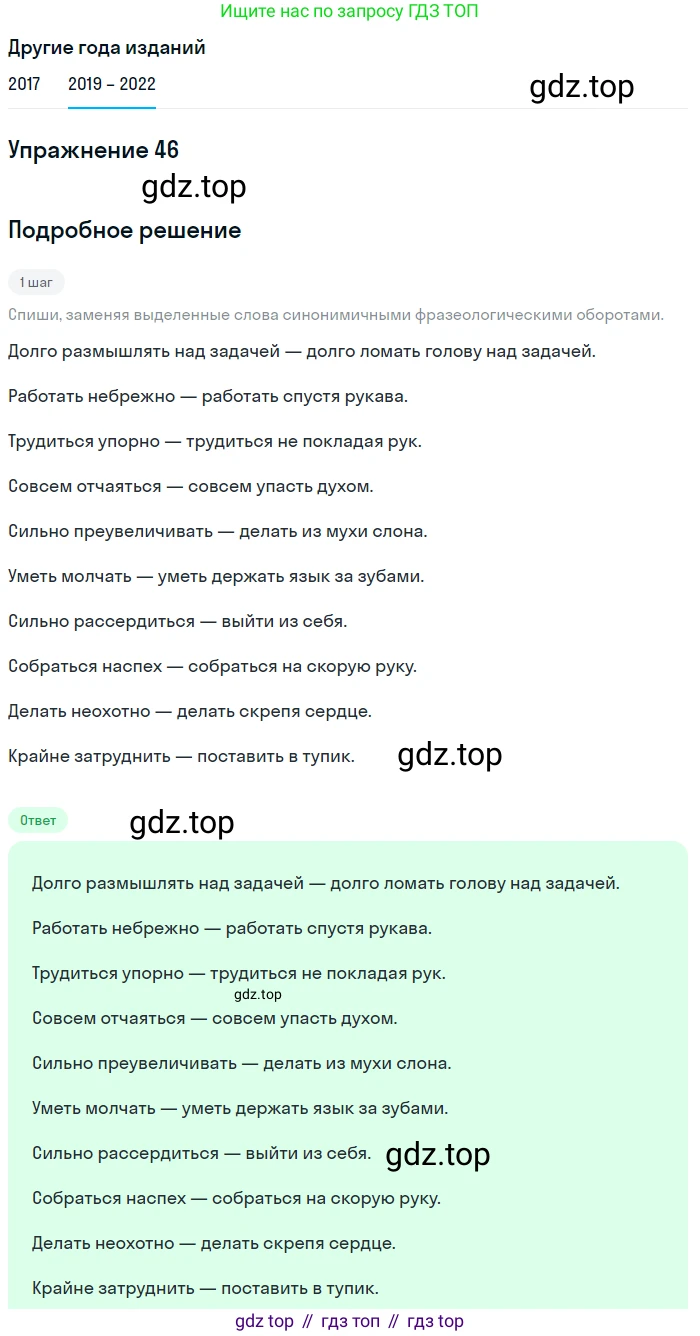 Ищите нас по запросу ГДЗ ТОП

Другие года изданий

2017 2019 – 2022

gdz.top

Упражнение 46

gdz.top

Подробное решение

1 шаг

Спиши, заменяя выделенные слова синонимичными фразеологическими оборотами.

Долго размышлять над задачей — долго ломать голову над задачей.

Работать небрежно — работать спустя рукава.

Трудиться упорно — трудиться не покладая рук.

Совсем отчаяться — совсем упасть духом.

Сильно преувеличивать — делать из мухи слона.

Уметь молчать — уметь держать язык за зубами.

Сильно рассердиться — выйти из себя.

Собраться наспех — собраться на скорую руку.

Делать неохотно — делать скрепя сердце.

Крайне затруднить — поставить в тупик.

gdz.top

Ответ

gdz.top

Долго размышлять над задачей — долго ломать голову над задачей.

Работать небрежно — работать спустя рукава.

Трудиться упорно — трудиться не покладая рук.

gdz.top

Совсем отчаяться — совсем упасть духом.

Сильно преувеличивать — делать из мухи слона.

Уметь молчать — уметь держать язык за зубами.

Сильно рассердиться — выйти из себя.

gdz.top

Собраться наспех — собраться на скорую руку.

Делать неохотно — делать скрепя сердце.

Крайне затруднить — поставить в тупик.

gdz top // гдз топ // гдз top